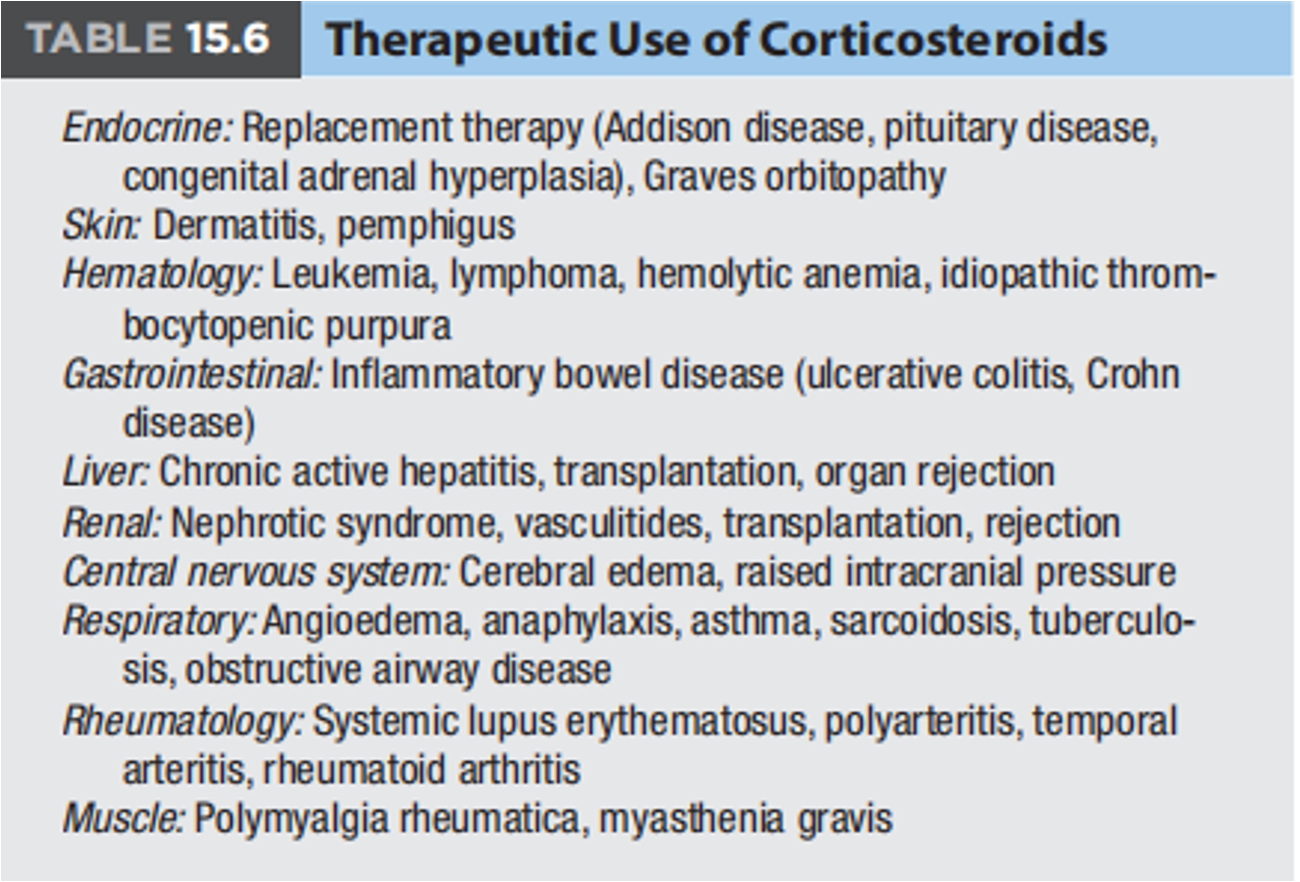 TABLE 15.6 Therapeutic Use of Corticosteroids

Endocrine: Replacement therapy (Addison disease, pituitary disease, congenital adrenal hyperplasia), Graves orbitopathy
Skin: Dermatitis, pemphigus
Hematology: Leukemia, lymphoma, hemolytic anemia, idiopathic thrombocytopenic purpura
Gastrointestinal: Inflammatory bowel disease (ulcerative colitis, Crohn disease)
Liver: Chronic active hepatitis, transplantation, organ rejection
Renal: Nephrotic syndrome, vasculitides, transplantation, rejection
Central nervous system: Cerebral edema, raised intracranial pressure
Respiratory: Angioedema, anaphylaxis, asthma, sarcoidosis, tuberculosis, obstructive airway disease
Rheumatology: Systemic lupus erythematosus, polyarteritis, temporal arteritis, rheumatoid arthritis
Muscle: Polymyalgia rheumatica, myasthenia gravis